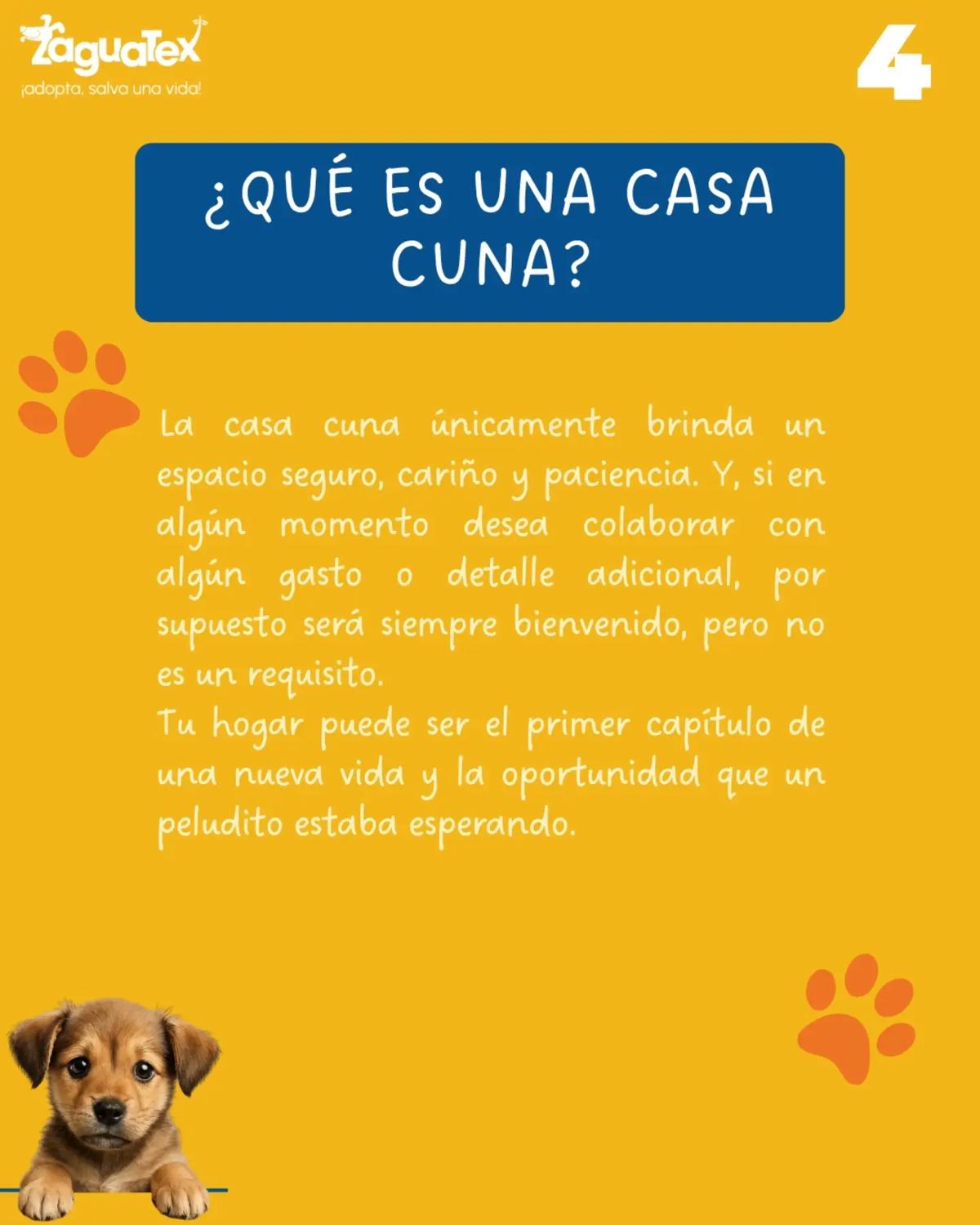 ZaguaTex
¡adopta, salva una vida!

4

¿QUÉ ES UNA CASA CUNA?

La casa cuna únicamente brinda un espacio seguro, cariño y paciencia. Y, si en algún momento desea colaborar con algún gasto o detalle adicional, por supuesto será siempre bienvenido, pero no es un requisito.

Tu hogar puede ser el primer capítulo de una nueva vida y la oportunidad que un peludito estaba esperando.